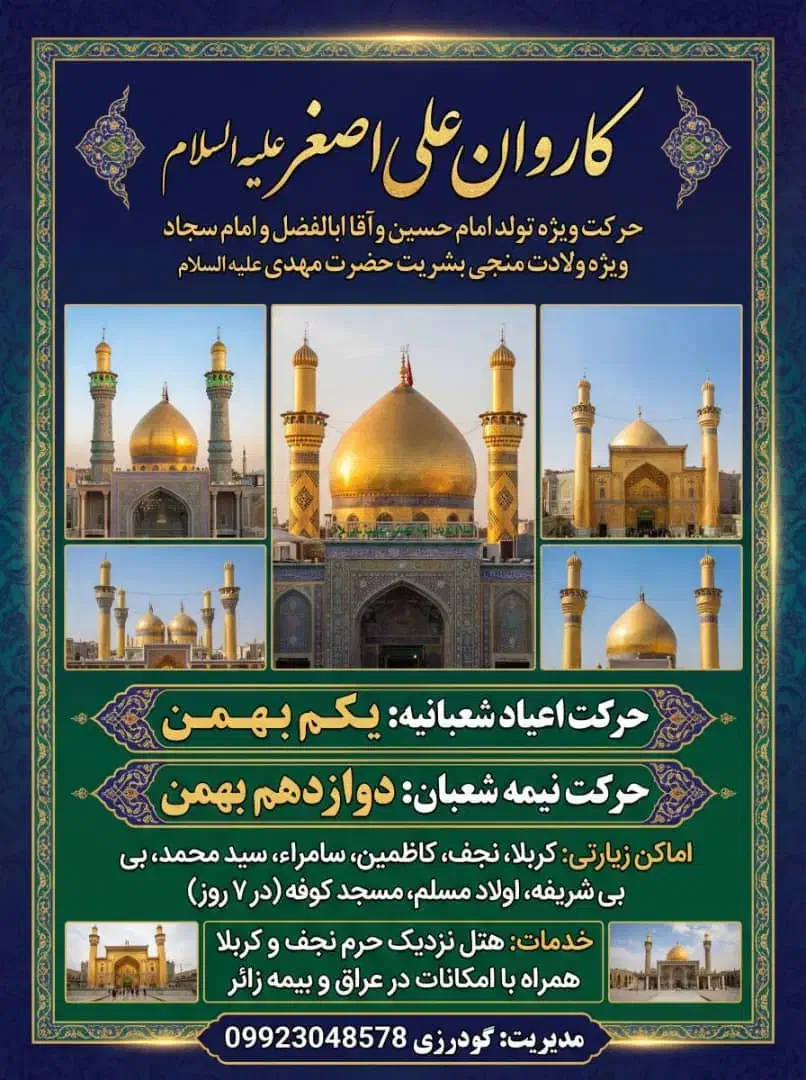 کاروان علی اصغر علیه السلام

حرکت ویژه تولد امام حسین و آقا ابالفضل و امام سجاد
ویژه ولادت منجی بشریت حضرت مهدی علیه السلام

حرکت اعیاد شعبانیه: یکم بهمن

حرکت نیمه شعبان: دوازدهم بهمن

اماکن زیارتی: کربلا، نجف، کاظمین، سامراء، سید محمد، بی بی شریفه، اولاد مسلم، مسجد کوفه (در ۷ روز)

خدمات: هتل نزدیک حرم نجف و کربلا همراه با امکانات در عراق و بیمه زائر

مدیریت: گودرزی 09923048578